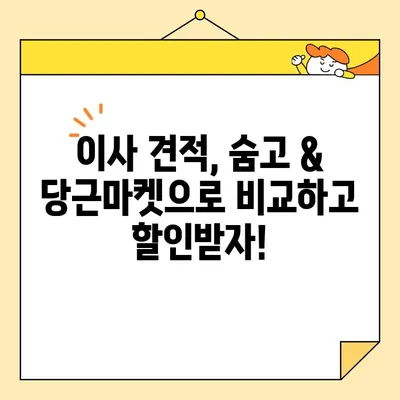 이사 견적, 숨고 & 당근마켓으로 비교하고 할인받자!